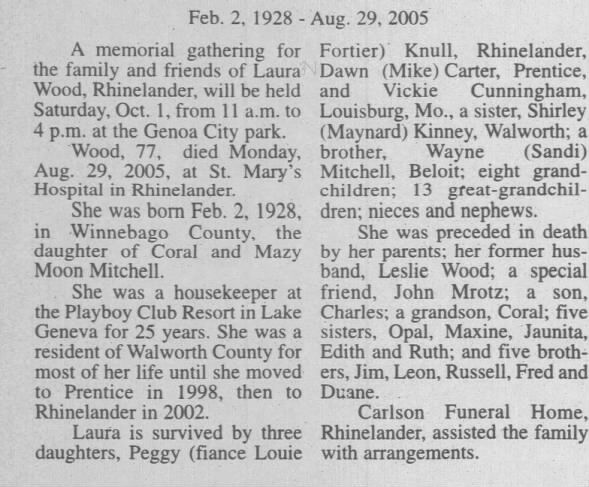 Feb. 2, 1928 - Aug. 29, 2005

A memorial gathering for the family and friends of Laura Wood, Rhinelander, will be held Saturday, Oct. 1, from 11 a.m. to 4 p.m. at the Genoa City park.

Wood, 77, died Monday, Aug. 29, 2005, at St. Mary's Hospital in Rhinelander.

She was born Feb. 2, 1928, in Winnebago County, the daughter of Coral and Mazy Moon Mitchell.

She was a housekeeper at the Playboy Club Resort in Lake Geneva for 25 years. She was a resident of Walworth County for most of her life until she moved to Prentice in 1998, then to Rhinelander in 2002.

Laura is survived by three daughters, Peggy (fiance Louie Fortier) Knull, Rhinelander, Dawn (Mike) Carter, Prentice, and Vickie Cunningham, Louisburg, Mo., a sister, Shirley (Maynard) Kinney, Walworth; a brother, Wayne (Sandi) Mitchell, Beloit; eight grandchildren; 13 great-grandchildren; nieces and nephews.

She was preceded in death by her parents; her former husband, Leslie Wood; a special friend, John Mrotz; a son, Charles; a grandson, Coral; five sisters, Opal, Maxine, Jaunita, Edith and Ruth; and five brothers, Jim, Leon, Russell, Fred and Duane.

Carlson Funeral Home, Rhinelander, assisted the family with arrangements.